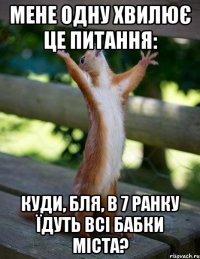 МЕНЕ ОДНУ ХВИЛЮЄ ЦЕ ПИТАННЯ:

КУДИ, БЛЯ, В 7 РАНКУ ЇДУТЬ ВСІ БАБКИ МІСТА?

risovach.ru